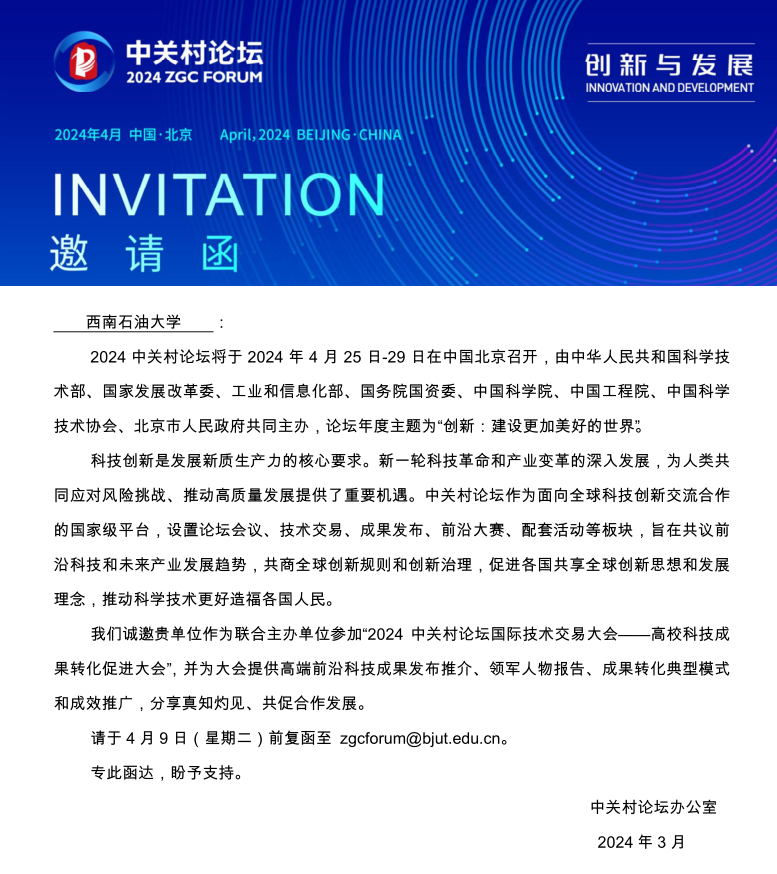 中关村论坛
2024 ZGC FORUM

创新与发展
INNOVATION AND DEVELOPMENT

2024年4月 中国·北京 April, 2024 BEIJING·CHINA

INVITATION
邀请函

西南石油大学：

2024 中关村论坛将于 2024 年 4 月 25 日-29 日在中国北京召开，由中华人民共和国科学技术部、国家发展改革委、工业和信息化部、国务院国资委、中国科学院、中国工程院、中国科学技术协会、北京市人民政府共同主办，论坛年度主题为“创新：建设更加美好的世界”。

科技创新是发展新质生产力的核心要求。新一轮科技革命和产业变革的深入发展，为人类共同应对风险挑战、推动高质量发展提供了重要机遇。中关村论坛作为面向全球科技创新交流合作的国家级平台，设置论坛会议、技术交易、成果发布、前沿大赛、配套活动等板块，旨在共议前沿科技和未来产业发展趋势，共商全球创新规则和创新治理，促进各国共享全球创新思想和发展理念，推动科学技术更好造福各国人民。

我们诚邀贵单位作为联合主办单位参加“2024 中关村论坛国际技术交易大会——高校科技成果转化促进大会”，并为大会提供高端前沿科技成果发布推介、领军人物报告、成果转化典型模式和成效推广，分享真知灼见、共促合作发展。

请于 4 月 9 日（星期二）前复函至 zgcforum@bjut.edu.cn。

专此函达，盼予支持。

中关村论坛办公室

2024 年 3 月